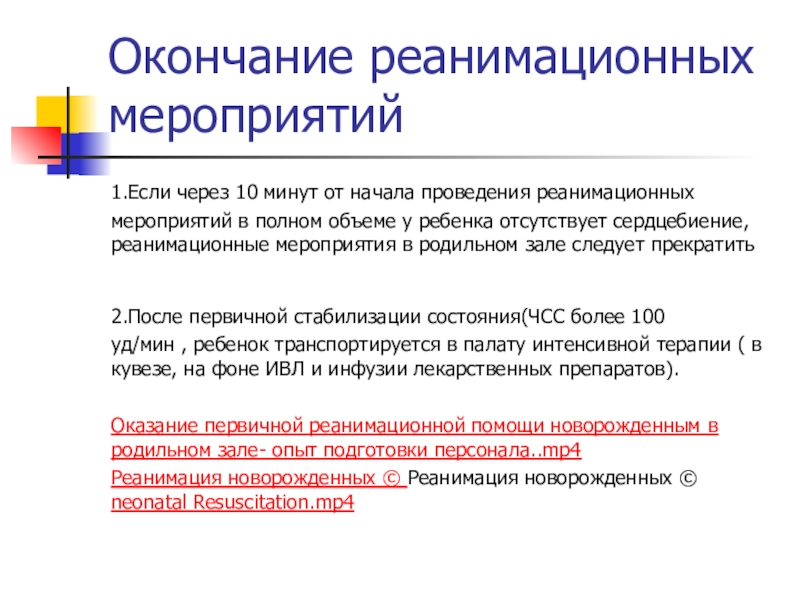 Окончание реанимационных мероприятий

1.Если через 10 минут от начала проведения реанимационных мероприятий в полном объеме у ребенка отсутствует сердцебиение, реанимационные мероприятия в родильном зале следует прекратить

2.После первичной стабилизации состояния(ЧСС более 100 уд/мин , ребенок транспортируется в палату интенсивной терапии ( в кувезе, на фоне ИВЛ и инфузии лекарственных препаратов).

Оказание первичной реанимационной помощи новорожденным в родильном зале- опыт подготовки персонала..mp4

Реанимация новорожденных © Реанимация новорожденных © neonatal Resuscitation.mp4